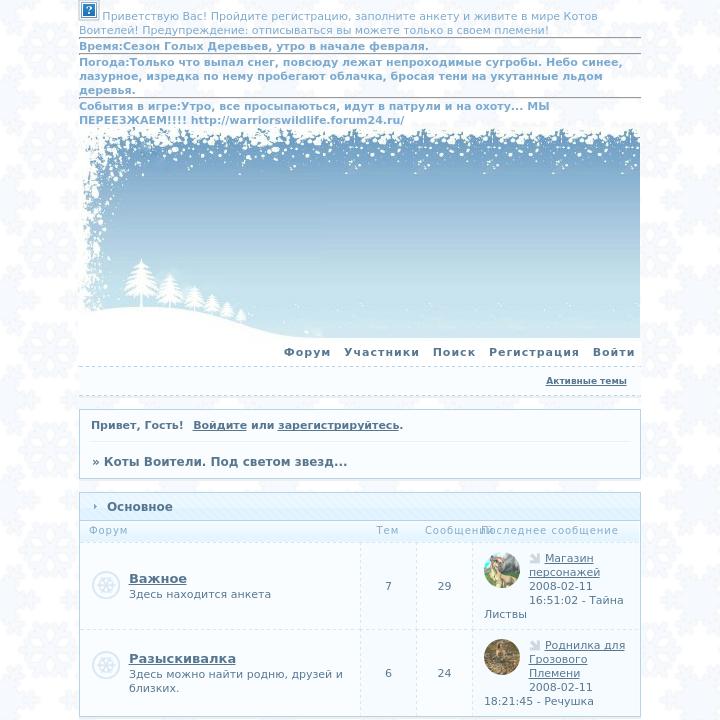 Приветствую Вас! Пройдите регистрацию, заполните анкету и живите в мире Котов Воителей! Предупреждение: отписываться вы можете только в своем племени!

Время:Сезон Голых Деревьев, утро в начале февраля.

Погода:Только что выпал снег, повсюду лежат непроходимые сугробы. Небо синее, лазурное, изредка по нему пробегают облачка, бросая тени на укутанные льдом деревья.

События в игре:Утро, все просыпаються, идут в патрули и на охоту... МЫ ПЕРЕЕЗЖАЕМ!!!! http://warriorswildlife.forum24.ru/

Форум Участники Поиск Регистрация Войти

Активные темы

Привет, Гость! Войдите или зарегистрируйтесь.

» Коты Воители. Под светом звезд...

Основное

| Форум | Тем | Сообщений | Последнее сообщение |
|---|---|---|---|
| Важное Здесь находится анкета | 7 | 29 | Магазин персонажей 2008-02-11 16:51:02 - Тайна Листвы |
| Разыскивалка Здесь можно найти родню, друзей и близких. | 6 | 24 | Роднилка для Грозового Племени 2008-02-11 18:21:45 - Речушка |